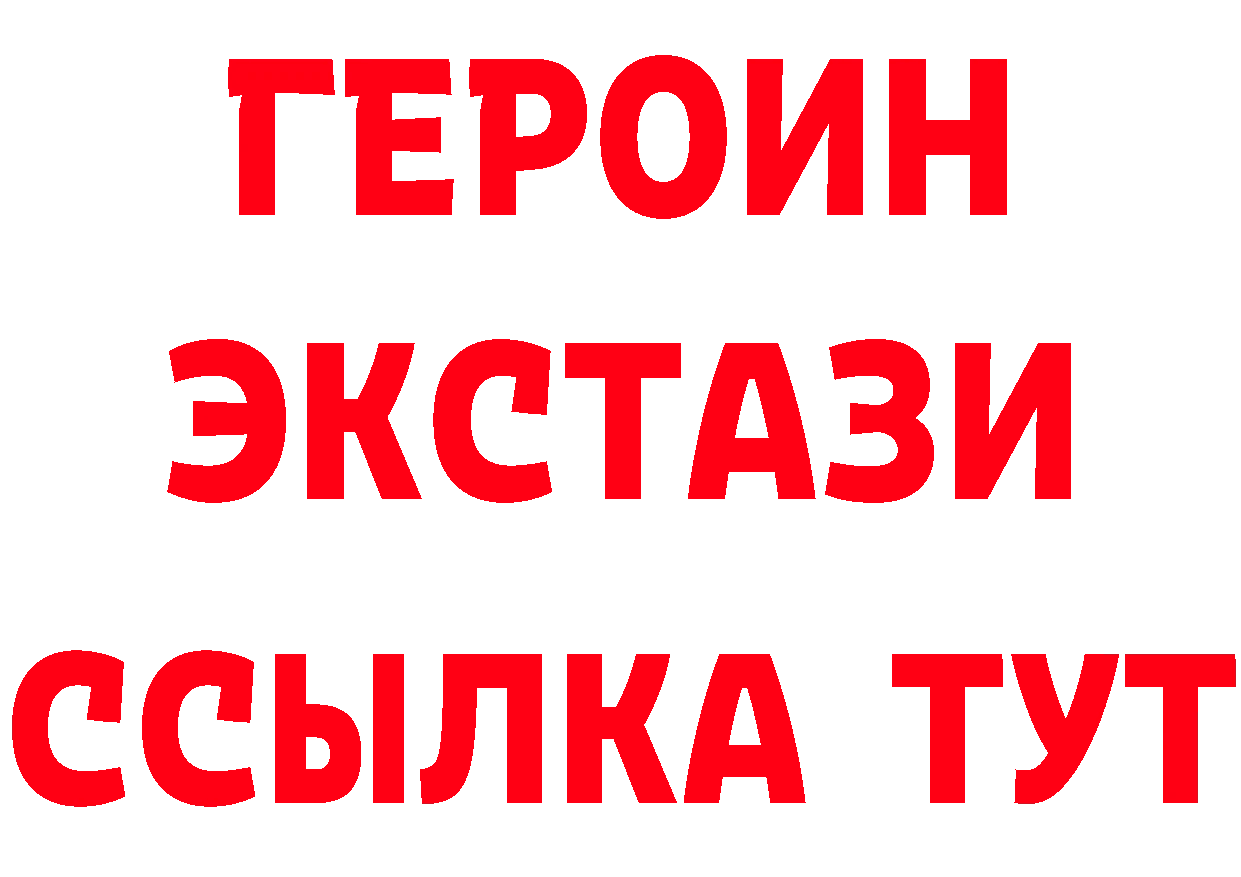 ГЕРОИН
ЭКСТАЗИ
ССЫЛКА ТУТ